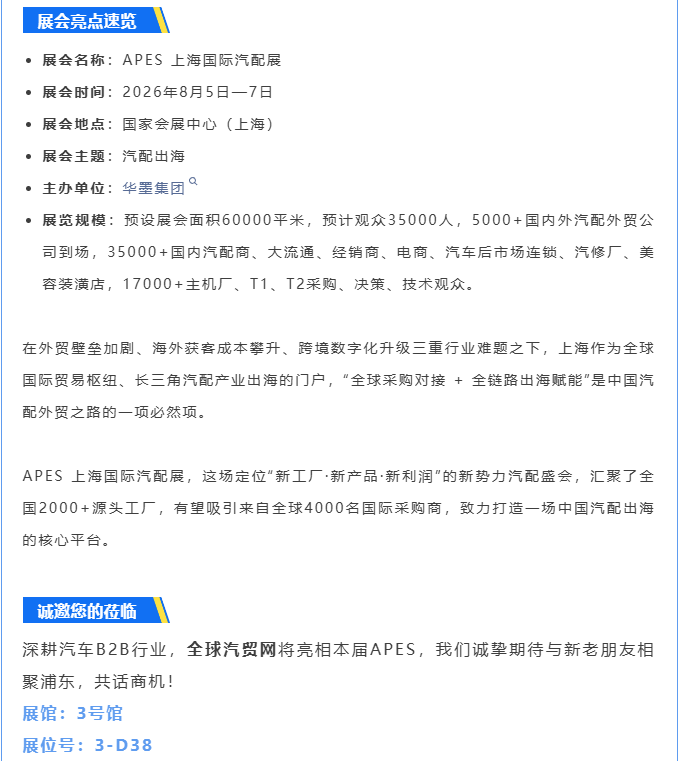 展会亮点速览

• 展会名称：APES 上海国际汽配展
• 展会时间：2026年8月5日—7日
• 展会地点：国家会展中心（上海）
• 展会主题：汽配出海
• 主办单位：华墨集团
• 展览规模：预设展会面积60000平米，预计观众35000人，5000+国内外汽配外贸公司到场，35000+国内汽配商、大流通、经销商、电商、汽车后市场连锁、汽修厂、美容装潢店，17000+主机厂、T1、T2采购、决策、技术观众。

在外贸壁垒加剧、海外获客成本攀升、跨境数字化升级三重行业难题之下，上海作为全球国际贸易枢纽、长三角汽配产业出海的门户，“全球采购对接 + 全链路出海赋能”是中国汽配外贸之路的一项必然项。

APES 上海国际汽配展，这场定位“新工厂·新产品·新利润”的新势力汽配盛会，汇聚了全国2000+源头工厂，有望吸引来自全球4000名国际采购商，致力打造一场中国汽配出海的核心平台。

诚邀您的莅临

深耕汽车B2B行业，全球汽贸网将亮相本届APES，我们诚挚期待与新老朋友相聚浦东，共话商机！

展馆：3号馆

展位号：3-D38